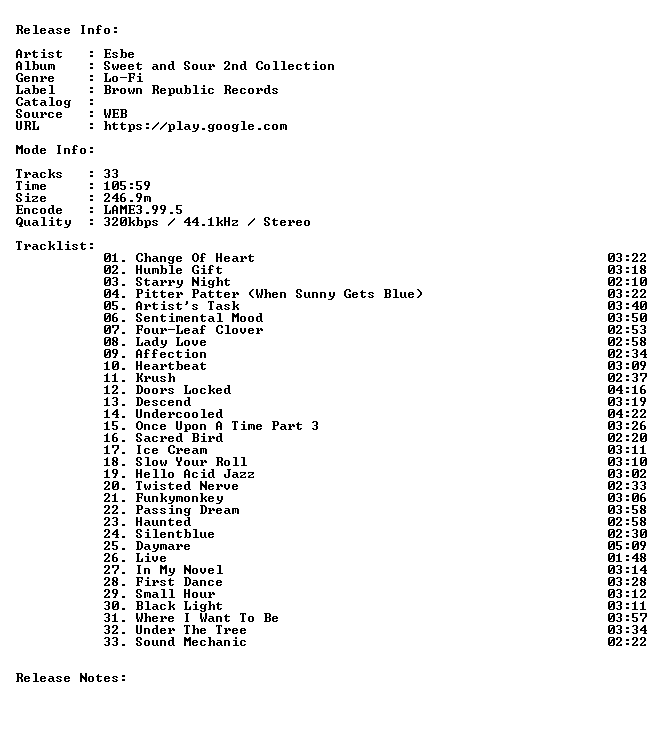 Release Info:

Artist : Esbe
Album : Sweet and Sour 2nd Collection
Genre : Lo-Fi
Label : Brown Republic Records
Catalog :
Source : WEB
URL : https://play.google.com

Mode Info:

Tracks : 33
Time : 105:59
Size : 246.9m
Encode : LAME3.99.5
Quality : 320kbps / 44.1kHz / Stereo

Tracklist:
01. Change Of Heart 03:22
02. Humble Gift 03:18
03. Starry Night 02:10
04. Pitter Patter (When Sunny Gets Blue) 03:22
05. Artist's Task 03:40
06. Sentimental Mood 03:50
07. Four-Leaf Clover 02:53
08. Lady Love 02:58
09. Affection 02:34
10. Heartbeat 03:09
11. Krush 02:37
12. Doors Locked 04:16
13. Descend 03:19
14. Undercooled 04:22
15. Once Upon A Time Part 3 03:26
16. Sacred Bird 02:20
17. Ice Cream 03:11
18. Slow Your Roll 03:10
19. Hello Acid Jazz 03:02
20. Twisted Nerve 02:33
21. Funkymonkey 03:06
22. Passing Dream 03:58
23. Haunted 02:58
24. Silentblue 02:30
25. Daymare 05:09
26. Live 01:48
27. In My Novel 03:14
28. First Dance 03:28
29. Small Hour 03:12
30. Black Light 03:11
31. Where I Want To Be 03:57
32. Under The Tree 03:34
33. Sound Mechanic 02:22

Release Notes: